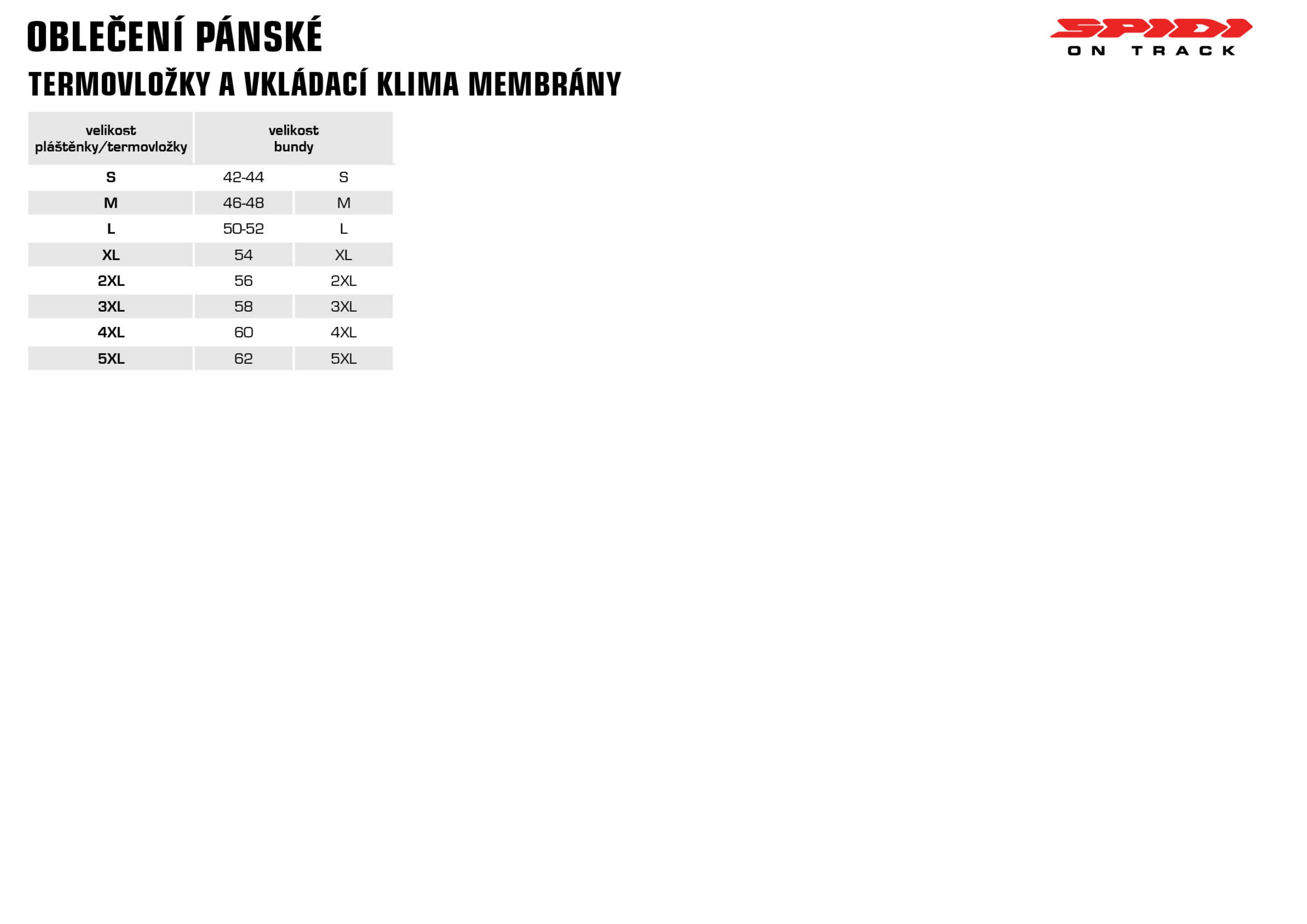 OBLEČENÍ PÁNSKÉ

SPIDI
ON TRACK

TERMOVLOŽKY A VKLÁDACÍ KLIMA MEMBRÁNY

| velikost pláštěnky/termovložky | velikost bundy | |
|---|---|---|
| S | 42-44 | S |
| M | 46-48 | M |
| L | 50-52 | L |
| XL | 54 | XL |
| 2XL | 56 | 2XL |
| 3XL | 58 | 3XL |
| 4XL | 60 | 4XL |
| 5XL | 62 | 5XL |